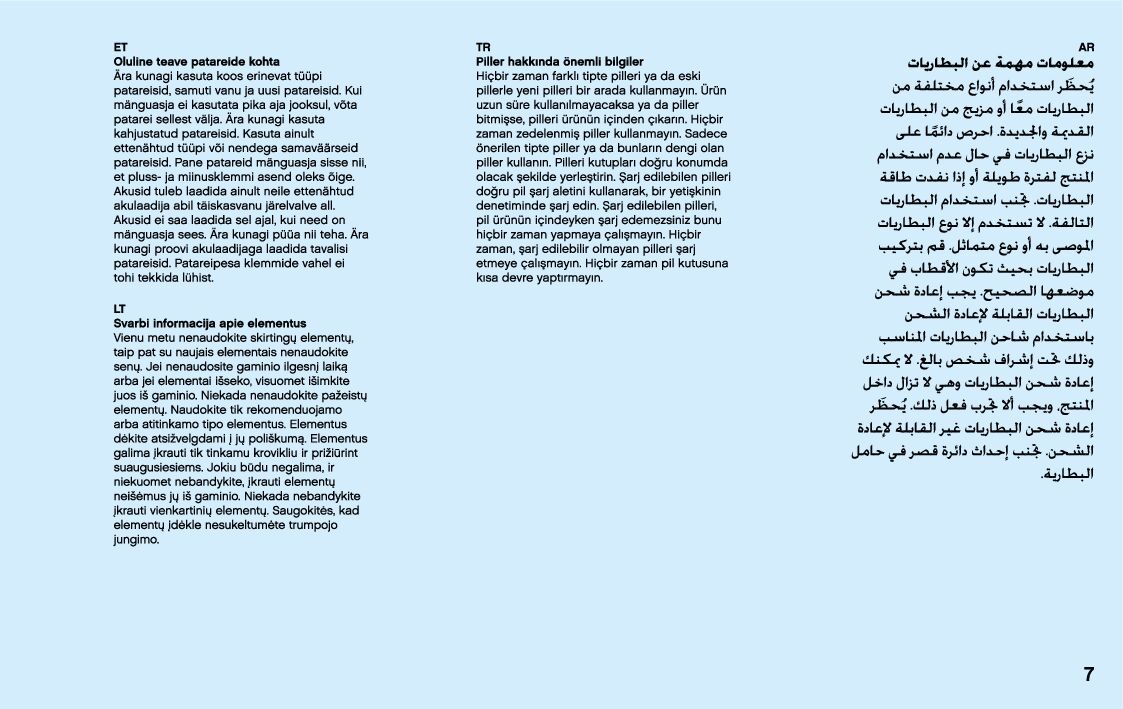 ET
Oluline teave patareide kohta
Ära kunagi kasuta koos erinevat tüüpi patareisid, samuti vanu ja uusi patareisid. Kui mänguasja ei kasutata pika aja jooksul, võta patarei sellest välja. Ära kunagi kasuta kahjustatud patareisid. Kasuta ainult ettenähtud tüüpi või nendega samaväärseid patareisid. Pane patareid mänguasja sisse nii, et pluss- ja miinusklemmi asend oleks õige. Akusid tuleb laadida ainult neile ettenähtud akulaadija abil täiskasvanu järelvalve all. Akusid ei saa laadida sel ajal, kui need on mänguasja sees. Ära kunagi püüa nii teha. Ära kunagi proovi akulaadijaga laadida tavalisi patareisid. Patareipesa klemmide vahel ei tohi tekkida lühist.

LT
Svarbi informacija apie elementus
Vienu metu nenaudokite skirtingų elementų, taip pat su naujais elementais nenaudokite senų. Jei nenaudosite gaminio ilgesnį laiką arba jei elementai išseko, visuomet išimkite juos iš gaminio. Niekada nenaudokite pažeistų elementų. Naudokite tik rekomenduojamo arba atitinkamo tipo elementus. Elementus dėkite atsižvelgdami į jų poliškumą. Elementus galima įkrauti tik tinkamu krovikliu ir prižiūrint suaugusiesiems. Jokiu būdu negalima, ir niekuomet nebandykite, įkrauti elementų neišėmus jų iš gaminio. Niekada nebandykite įkrauti vienkartinių elementų. Saugokitės, kad elementų įdėkle nesukeltumėte trumpojo jungimo.

TR
Piller hakkında önemli bilgiler
Hiçbir zaman farklı tipte pilleri ya da eski pillerle yeni pilleri bir arada kullanmayın. Ürün uzun süre kullanılmayacaksa ya da piller bitmişse, pilleri ürünün içinden çıkarın. Hiçbir zaman zedelenmiş piller kullanmayın. Sadece önerilen tipte piller ya da bunların dengi olan piller kullanın. Pilleri kutupları doğru konumda olacak şekilde yerleştirin. Şarj edilebilen pilleri doğru pil şarj aletini kullanarak, bir yetişkinin denetiminde şarj edin. Şarj edilebilen pilleri, pil ürünün içindeyken şarj edemezsiniz bunu hiçbir zaman yapmaya çalışmayın. Hiçbir zaman, şarj edilebilir olmayan pilleri şarj etmeye çalışmayın. Hiçbir zaman pil kutusuna kısa devre yaptırmayın.

AR
معلومات مهمة عن البطاريات
يُحظَر استخدام أنواع مختلفة من البطاريات معًا أو مزيج من البطاريات القديمة والجديدة. احرص دائمًا على نزع البطاريات في حال عدم استخدام المنتج لفترة طويلة أو إذا نفدت طاقة البطاريات. تجنب استخدام البطاريات التالفة. لا تستخدم إلا نوع البطاريات الموصى به أو نوع متماثل. قم بتركيب البطاريات بحيث تكون الأقطاب في موضعها الصحيح. يجب إعادة شحن البطاريات القابلة لإعادة الشحن باستخدام شاحن البطاريات المناسب وذلك تحت إشراف شخص بالغ. لا يمكنك إعادة شحن البطاريات وهي لا تزال داخل المنتج، ويجب ألا تجرب فعل ذلك. يُحظَر إعادة شحن البطاريات غير القابلة لإعادة الشحن. تجنب إحداث دائرة قصر في حامل البطارية.

7